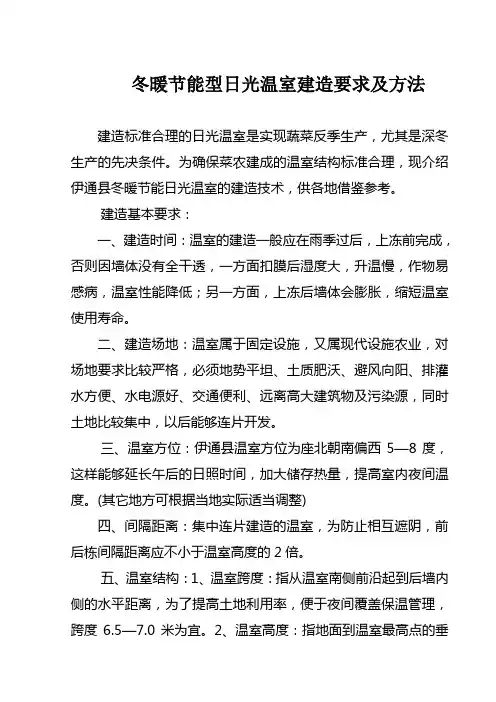 冬暖节能型日光温室建造要求及方法

建造标准合理的日光温室是实现蔬菜反季生产，尤其是深冬生产的先决条件。为确保菜农建成的温室结构标准合理，现介绍伊通县冬暖节能日光温室的建造技术，供各地借鉴参考。

建造基本要求：

一、建造时间：温室的建造一般应在雨季过后，上冻前完成，否则因墙体没有全干透，一方面扣膜后湿度大，升温慢，作物易感病，温室性能降低；另一方面，上冻后墙体会膨胀，缩短温室使用寿命。

二、建造场地：温室属于固定设施，又属现代设施农业，对场地要求比较严格，必须地势平坦、土质肥沃、避风向阳、排灌水方便、水电源好、交通便利、远离高大建筑物及污染源，同时土地比较集中，以后能够连片开发。

三、温室方位：伊通县温室方位为座北朝南偏西 5—8 度，这样能够延长午后的日照时间，加大储存热量，提高室内夜间温度。(其它地方可根据当地实际适当调整)

四、间隔距离：集中连片建造的温室，为防止相互遮阴，前后栋间隔距离应不小于温室高度的 2 倍。

五、温室结构：1、温室跨度：指从温室南侧前沿起到后墙内侧的水平距离，为了提高土地利用率，便于夜间覆盖保温管理，跨度 6.5—7.0 米为宜。2、温室高度：指地面到温室最高点的垂